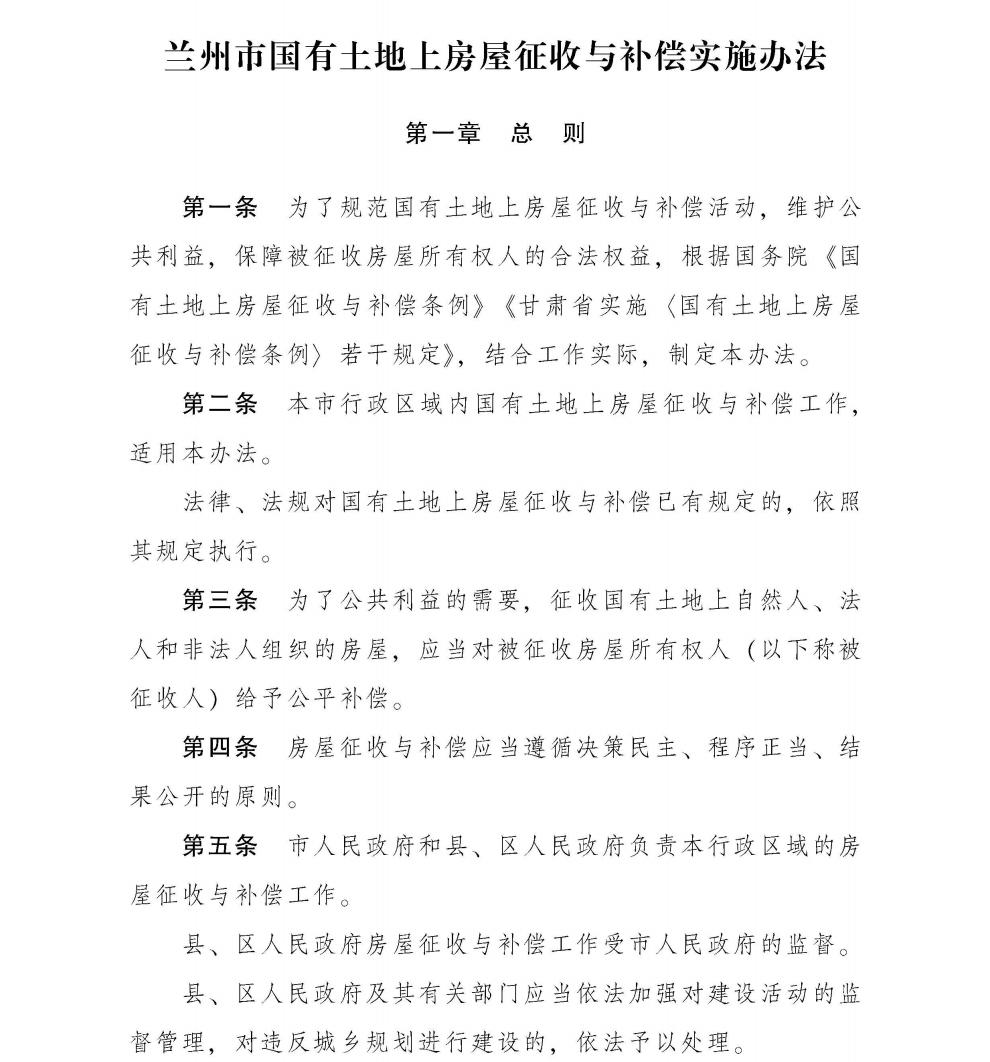 兰州市国有土地上房屋征收与补偿实施办法

第一章　总　则

第一条　为了规范国有土地上房屋征收与补偿活动，维护公共利益，保障被征收房屋所有权人的合法权益，根据国务院《国有土地上房屋征收与补偿条例》《甘肃省实施〈国有土地上房屋征收与补偿条例〉若干规定》，结合工作实际，制定本办法。

第二条　本市行政区域内国有土地上房屋征收与补偿工作，适用本办法。

法律、法规对国有土地上房屋征收与补偿已有规定的，依照其规定执行。

第三条　为了公共利益的需要，征收国有土地上自然人、法人和非法人组织的房屋，应当对被征收房屋所有权人（以下称被征收人）给予公平补偿。

第四条　房屋征收与补偿应当遵循决策民主、程序正当、结果公开的原则。

第五条　市人民政府和县、区人民政府负责本行政区域的房屋征收与补偿工作。

县、区人民政府房屋征收与补偿工作受市人民政府的监督。

县、区人民政府及其有关部门应当依法加强对建设活动的监督管理，对违反城乡规划进行建设的，依法予以处理。